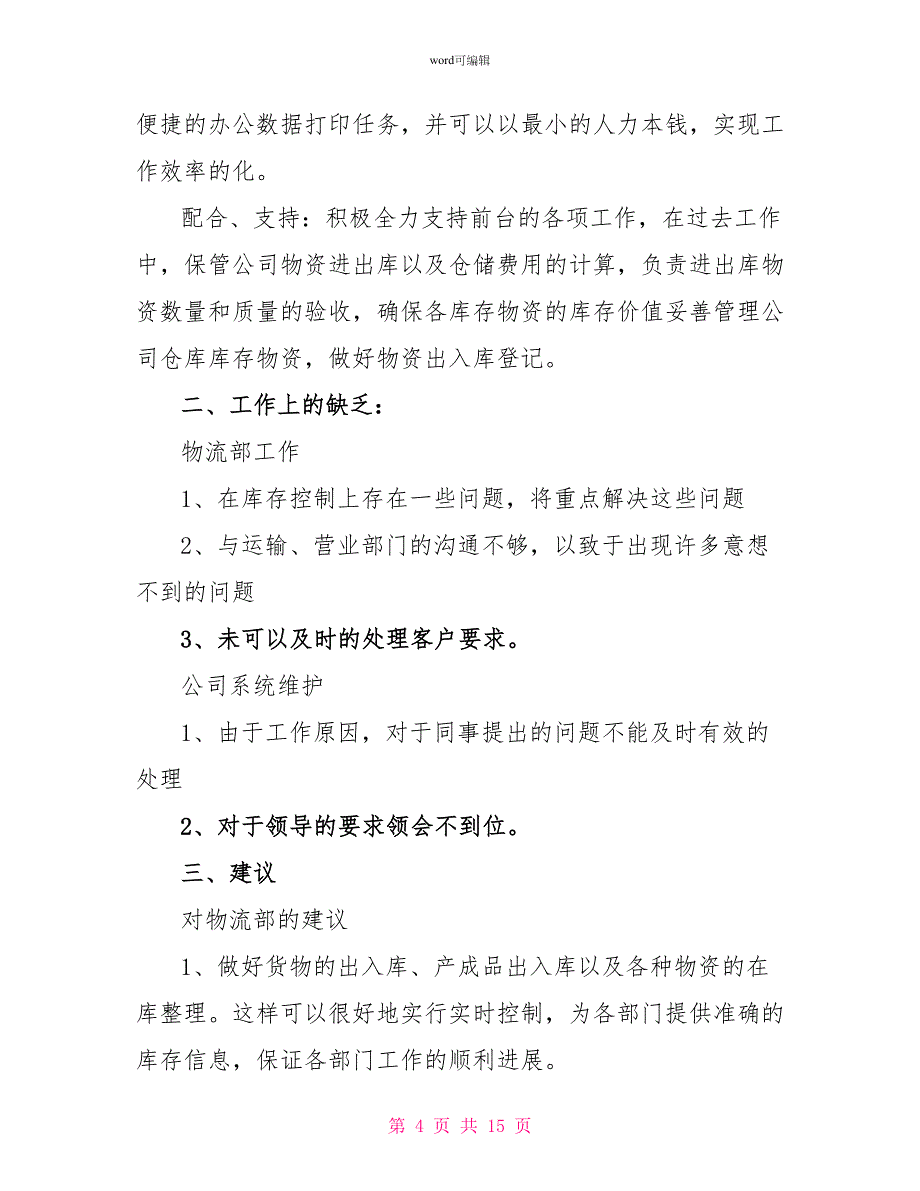 word可编辑

便捷的办公数据打印任务，并可以以最小的人力本钱，实现工作效率的化。

配合、支持：积极全力支持前台的各项工作，在过去工作中，保管公司物资进出库以及仓储费用的计算，负责进出库物资数量和质量的验收，确保各库存物资的库存价值妥善管理公司仓库库存物资，做好物资出入库登记。

二、工作上的缺乏：

物流部工作

1、在库存控制上存在一些问题，将重点解决这些问题

2、与运输、营业部门的沟通不够，以致于出现许多意想不到的问题

3、未可以及时的处理客户要求。

公司系统维护

1、由于工作原因，对于同事提出的问题不能及时有效的处理

2、对于领导的要求领会不到位。

三、建议

对物流部的建议

1、做好货物的出入库、产成品出入库以及各种物资的在库整理。这样可以很好地实行实时控制，为各部门提供准确的库存信息，保证各部门工作的顺利进展。

第 4 页 共 15 页